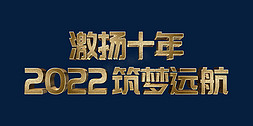 激扬十年
2022 筑梦远航